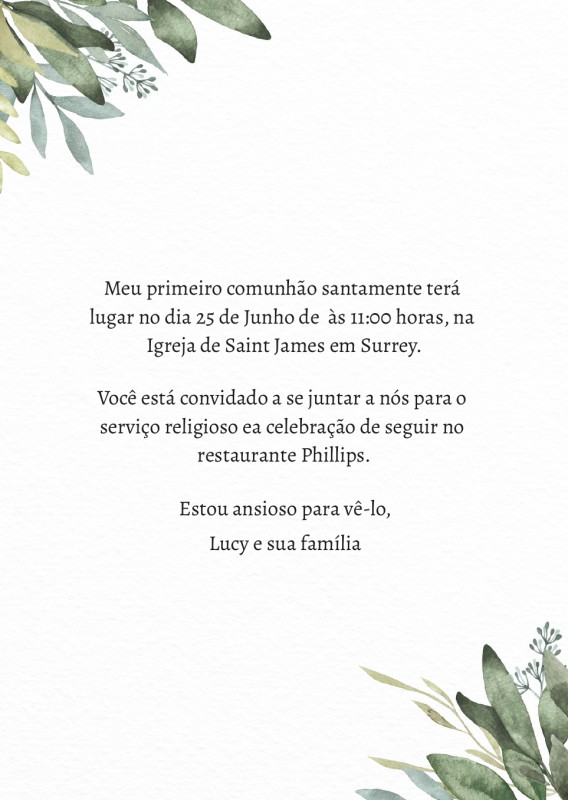 Meu primeiro comunhão santamente terá lugar no dia 25 de Junho de  às 11:00 horas, na Igreja de Saint James em Surrey.

Você está convidado a se juntar a nós para o serviço religioso ea celebração de seguir no restaurante Phillips.

Estou ansioso para vê-lo,

Lucy e sua família